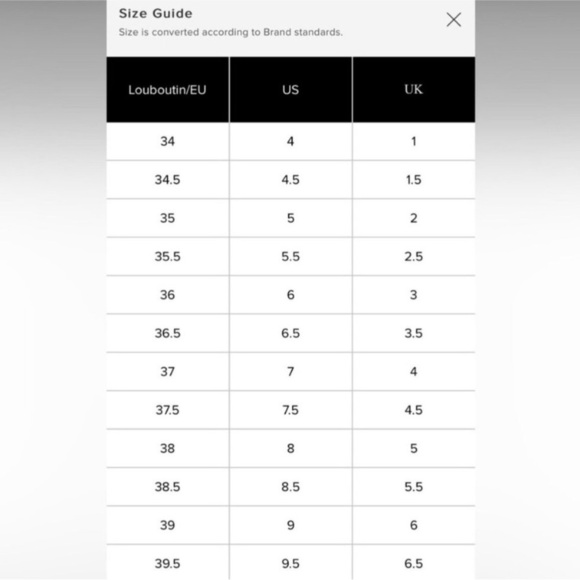 Size Guide
Size is converted according to Brand standards.

| Louboutin/EU | US | UK |
|---|---|---|
| 34 | 4 | 1 |
| 34.5 | 4.5 | 1.5 |
| 35 | 5 | 2 |
| 35.5 | 5.5 | 2.5 |
| 36 | 6 | 3 |
| 36.5 | 6.5 | 3.5 |
| 37 | 7 | 4 |
| 37.5 | 7.5 | 4.5 |
| 38 | 8 | 5 |
| 38.5 | 8.5 | 5.5 |
| 39 | 9 | 6 |
| 39.5 | 9.5 | 6.5 |